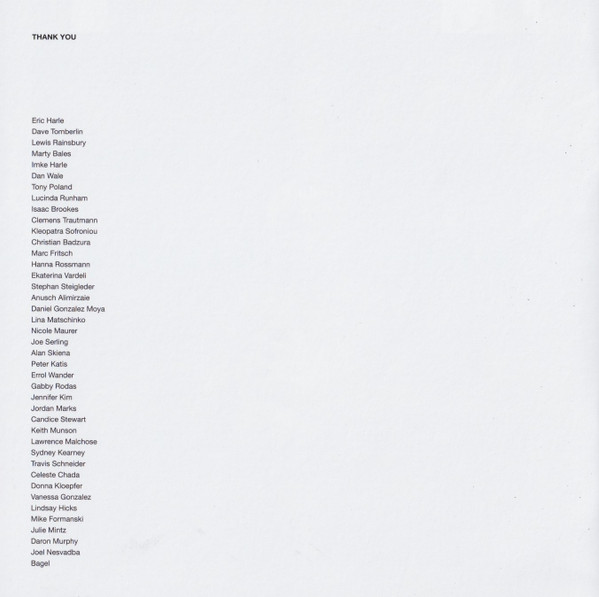 THANK YOU

Eric Harle
Dave Tomberlin
Lewis Rainsbury
Marty Bales
Imke Harle
Dan Wale
Tony Poland
Lucinda Runham
Isaac Brookes
Clemens Trautmann
Kleopatra Sofroniou
Christian Badzura
Marc Fritsch
Hanna Rossmann
Ekaterina Vardeli
Stephan Steigleder
Anusch Alimirzaie
Daniel Gonzalez Moya
Lina Matschinko
Nicole Maurer
Joe Serling
Alan Skiena
Peter Katis
Errol Wander
Gabby Rodas
Jennifer Kim
Jordan Marks
Candice Stewart
Keith Munson
Lawrence Malchose
Sydney Kearney
Travis Schneider
Celeste Chada
Donna Kloepfer
Vanessa Gonzalez
Lindsay Hicks
Mike Formanski
Julie Mintz
Daron Murphy
Joel Nesvadba
Bagel